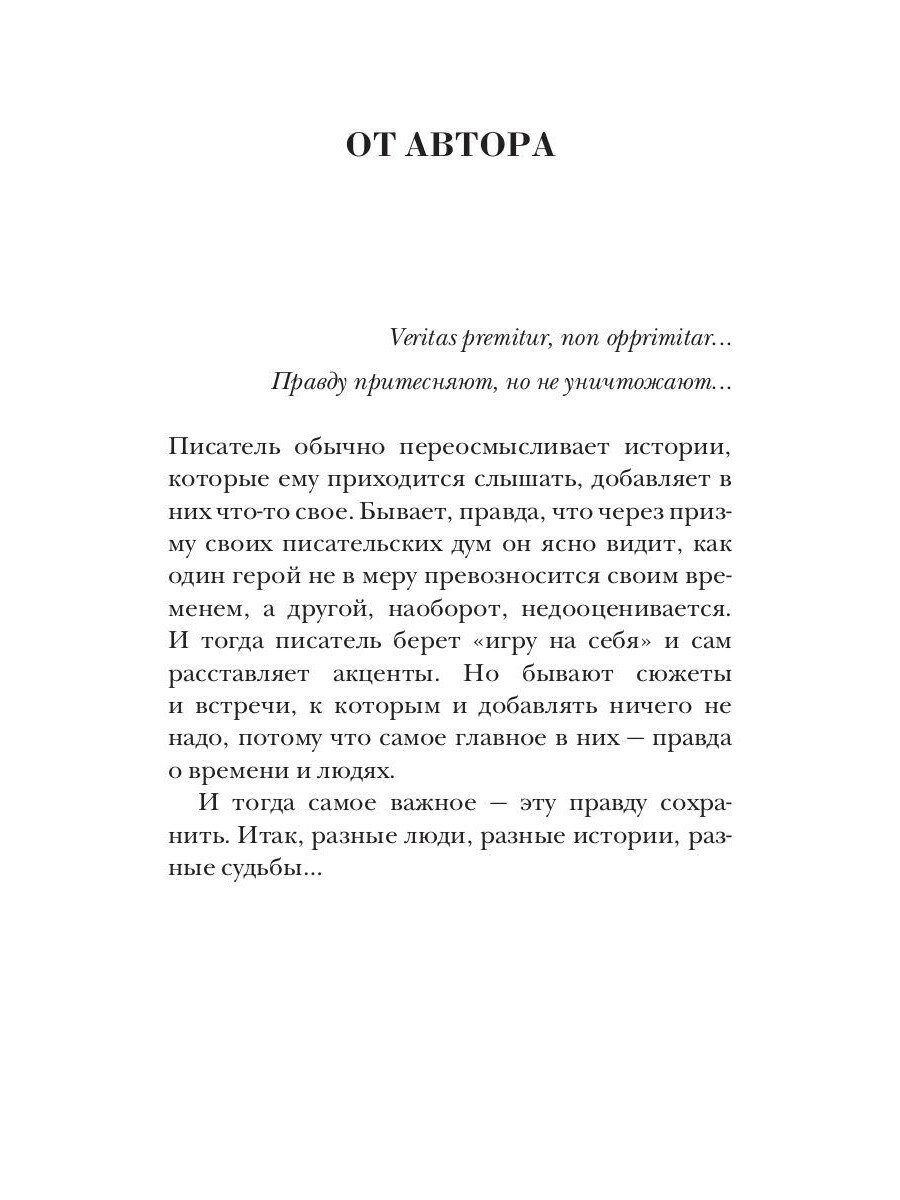 ОТ АВТОРА

Veritas premitur, non opprimitar...

Правду притесняют, но не уничтожают...

Писатель обычно переосмысливает истории, которые ему приходится слышать, добавляет в них что-то свое. Бывает, правда, что через призму своих писательских дум он ясно видит, как один герой не в меру превозносится своим временем, а другой, наоборот, недооценивается. И тогда писатель берет «игру на себя» и сам расставляет акценты. Но бывают сюжеты и встречи, к которым и добавлять ничего не надо, потому что самое главное в них — правда о времени и людях.

И тогда самое важное — эту правду сохранить. Итак, разные люди, разные истории, разные судьбы...